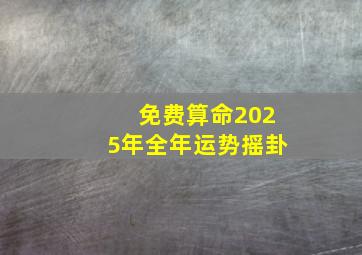 免费算命2025年全年运势摇卦